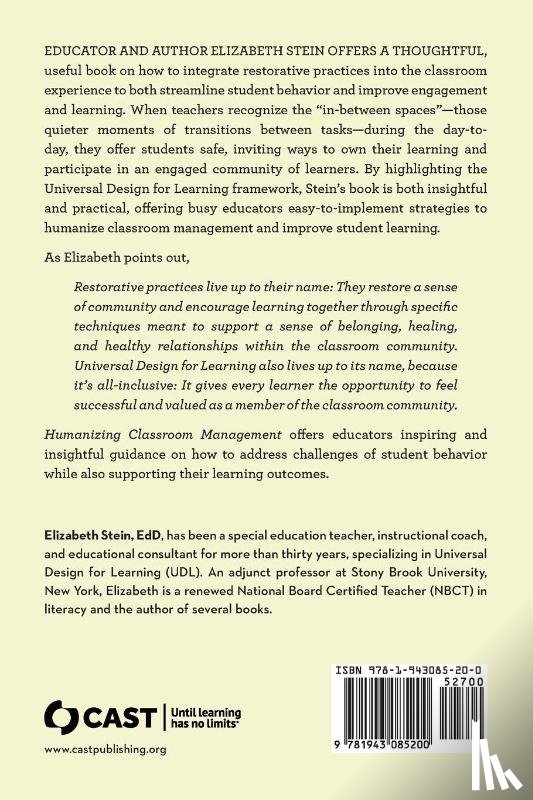 EDUCATOR AND AUTHOR ELIZABETH STEIN OFFERS A THOUGHTFUL, useful book on how to integrate restorative practices into the classroom experience to both streamline student behavior and improve engagement and learning. When teachers recognize the "in-between spaces"—those quieter moments of transitions between tasks—during the day-to-day, they offer students safe, inviting ways to own their learning and participate in an engaged community of learners. By highlighting the Universal Design for Learning framework, Stein's book is both insightful and practical, offering busy educators easy-to-implement strategies to humanize classroom management and improve student learning.

As Elizabeth points out,

Restorative practices live up to their name: They restore a sense of community and encourage learning together through specific techniques meant to support a sense of belonging, healing, and healthy relationships within the classroom community. Universal Design for Learning also lives up to its name, because it's all-inclusive: It gives every learner the opportunity to feel successful and valued as a member of the classroom community.

Humanizing Classroom Management offers educators inspiring and insightful guidance on how to address challenges of student behavior while also supporting their learning outcomes.

Elizabeth Stein, EdD, has been a special education teacher, instructional coach, and educational consultant for more than thirty years, specializing in Universal Design for Learning (UDL). An adjunct professor at Stony Brook University, New York, Elizabeth is a renewed National Board Certified Teacher (NBCT) in literacy and the author of several books.

CAST | Until learning has no limits®

www.castpublishing.org

ISBN 978-1-943085-20-0
52700
9 781943 085200